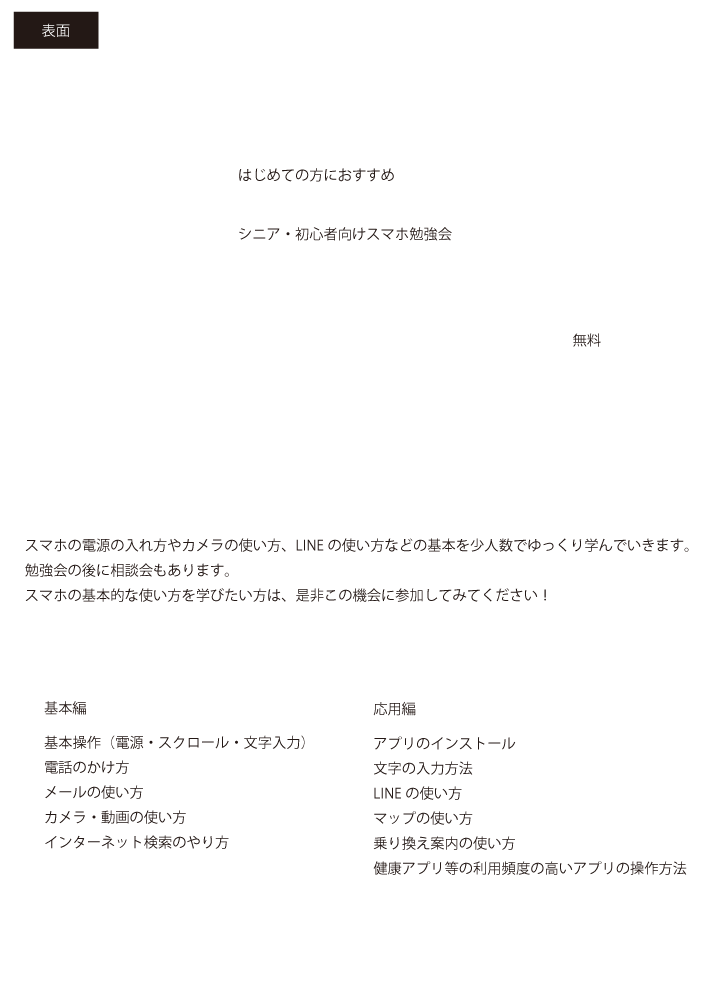 表面

はじめての方におすすめ

シニア・初心者向けスマホ勉強会

無料

スマホの電源の入れ方やカメラの使い方、LINEの使い方などの基本を少人数でゆっくり学んでいきます。
勉強会の後に相談会もあります。
スマホの基本的な使い方を学びたい方は、是非この機会に参加してみてください！

基本編

基本操作（電源・スクロール・文字入力）
電話のかけ方
メールの使い方
カメラ・動画の使い方
インターネット検索のやり方

応用編

アプリのインストール
文字の入力方法
LINEの使い方
マップの使い方
乗り換え案内の使い方
健康アプリ等の利用頻度の高いアプリの操作方法